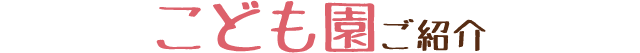 こども園ご紹介